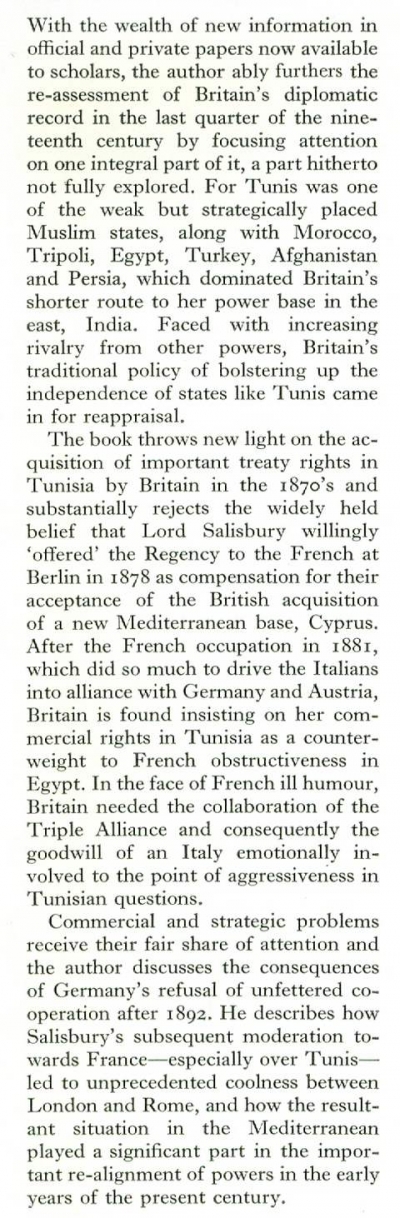 With the wealth of new information in official and private papers now available to scholars, the author ably furthers the re-assessment of Britain's diplomatic record in the last quarter of the nineteenth century by focusing attention on one integral part of it, a part hitherto not fully explored. For Tunis was one of the weak but strategically placed Muslim states, along with Morocco, Tripoli, Egypt, Turkey, Afghanistan and Persia, which dominated Britain's shorter route to her power base in the east, India. Faced with increasing rivalry from other powers, Britain's traditional policy of bolstering up the independence of states like Tunis came in for reappraisal.

The book throws new light on the acquisition of important treaty rights in Tunisia by Britain in the 1870's and substantially rejects the widely held belief that Lord Salisbury willingly 'offered' the Regency to the French at Berlin in 1878 as compensation for their acceptance of the British acquisition of a new Mediterranean base, Cyprus. After the French occupation in 1881, which did so much to drive the Italians into alliance with Germany and Austria, Britain is found insisting on her commercial rights in Tunisia as a counterweight to French obstructiveness in Egypt. In the face of French ill humour, Britain needed the collaboration of the Triple Alliance and consequently the goodwill of an Italy emotionally involved to the point of aggressiveness in Tunisian questions.

Commercial and strategic problems receive their fair share of attention and the author discusses the consequences of Germany's refusal of unfettered cooperation after 1892. He describes how Salisbury's subsequent moderation towards France—especially over Tunis—led to unprecedented coolness between London and Rome, and how the resultant situation in the Mediterranean played a significant part in the important re-alignment of powers in the early years of the present century.